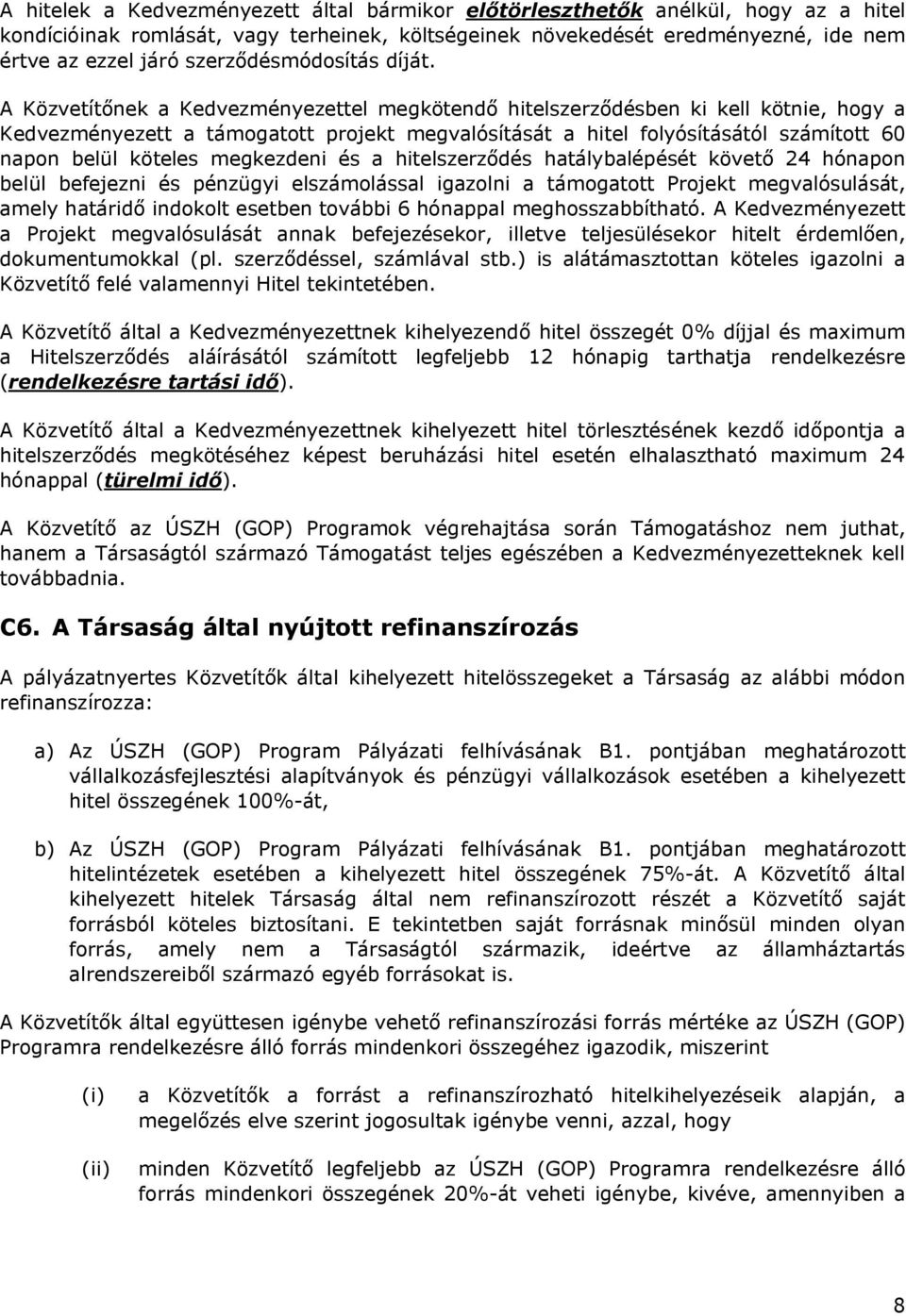 A hitelek a Kedvezményezett által bármikor előtörleszthetők anélkül, hogy az a hitel kondícióinak romlását, vagy terheinek, költségeinek növekedését eredményezné, ide nem értve az ezzel járó szerződésmódosítás díját.

A Közvetítőnek a Kedvezményezettel megkötendő hitelszerződésben ki kell kötnie, hogy a Kedvezményezett a támogatott projekt megvalósítását a hitel folyósításától számított 60 napon belül köteles megkezdeni és a hitelszerződés hatálybalépését követő 24 hónapon belül befejezni és pénzügyi elszámolással igazolni a támogatott Projekt megvalósulását, amely határidő indokolt esetben további 6 hónappal meghosszabbítható. A Kedvezményezett a Projekt megvalósulását annak befejezésekor, illetve teljesülésekor hitelt érdemlően, dokumentumokkal (pl. szerződéssel, számlával stb.) is alátámasztottan köteles igazolni a Közvetítő felé valamennyi Hitel tekintetében.

A Közvetítő által a Kedvezményezettnek kihelyezendő hitel összegét 0% díjjal és maximum a Hitelszerződés aláírásától számított legfeljebb 12 hónapig tarthatja rendelkezésre (rendelkezésre tartási idő).

A Közvetítő által a Kedvezményezettnek kihelyezett hitel törlesztésének kezdő időpontja a hitelszerződés megkötéséhez képest beruházási hitel esetén elhalasztható maximum 24 hónappal (türelmi idő).

A Közvetítő az ÚSZH (GOP) Programok végrehajtása során Támogatáshoz nem juthat, hanem a Társaságtól származó Támogatást teljes egészében a Kedvezményezetteknek kell továbbadnia.

C6. A Társaság által nyújtott refinanszírozás

A pályázatnyertes Közvetítők által kihelyezett hitelösszegeket a Társaság az alábbi módon refinanszírozza:

a) Az ÚSZH (GOP) Program Pályázati felhívásának B1. pontjában meghatározott vállalkozásfejlesztési alapítványok és pénzügyi vállalkozások esetében a kihelyezett hitel összegének 100%-át,

b) Az ÚSZH (GOP) Program Pályázati felhívásának B1. pontjában meghatározott hitelintézetek esetében a kihelyezett hitel összegének 75%-át. A Közvetítő által kihelyezett hitelek Társaság által nem refinanszírozott részét a Közvetítő saját forrásból köteles biztosítani. E tekintetben saját forrásnak minősül minden olyan forrás, amely nem a Társaságtól származik, ideértve az államháztartás alrendszereiből származó egyéb forrásokat is.

A Közvetítők által együttesen igénybe vehető refinanszírozási forrás mértéke az ÚSZH (GOP) Programra rendelkezésre álló forrás mindenkori összegéhez igazodik, miszerint

(i) a Közvetítők a forrást a refinanszírozható hitelkihelyezéseik alapján, a megelőzés elve szerint jogosultak igénybe venni, azzal, hogy

(ii) minden Közvetítő legfeljebb az ÚSZH (GOP) Programra rendelkezésre álló forrás mindenkori összegének 20%-át veheti igénybe, kivéve, amennyiben a

8